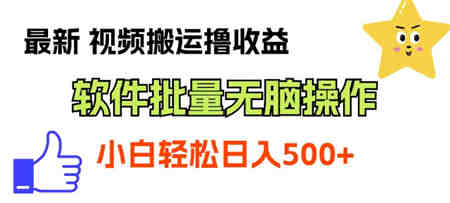 最新 视频搬运撸收益

软件批量无脑操作

小白轻松日入500+